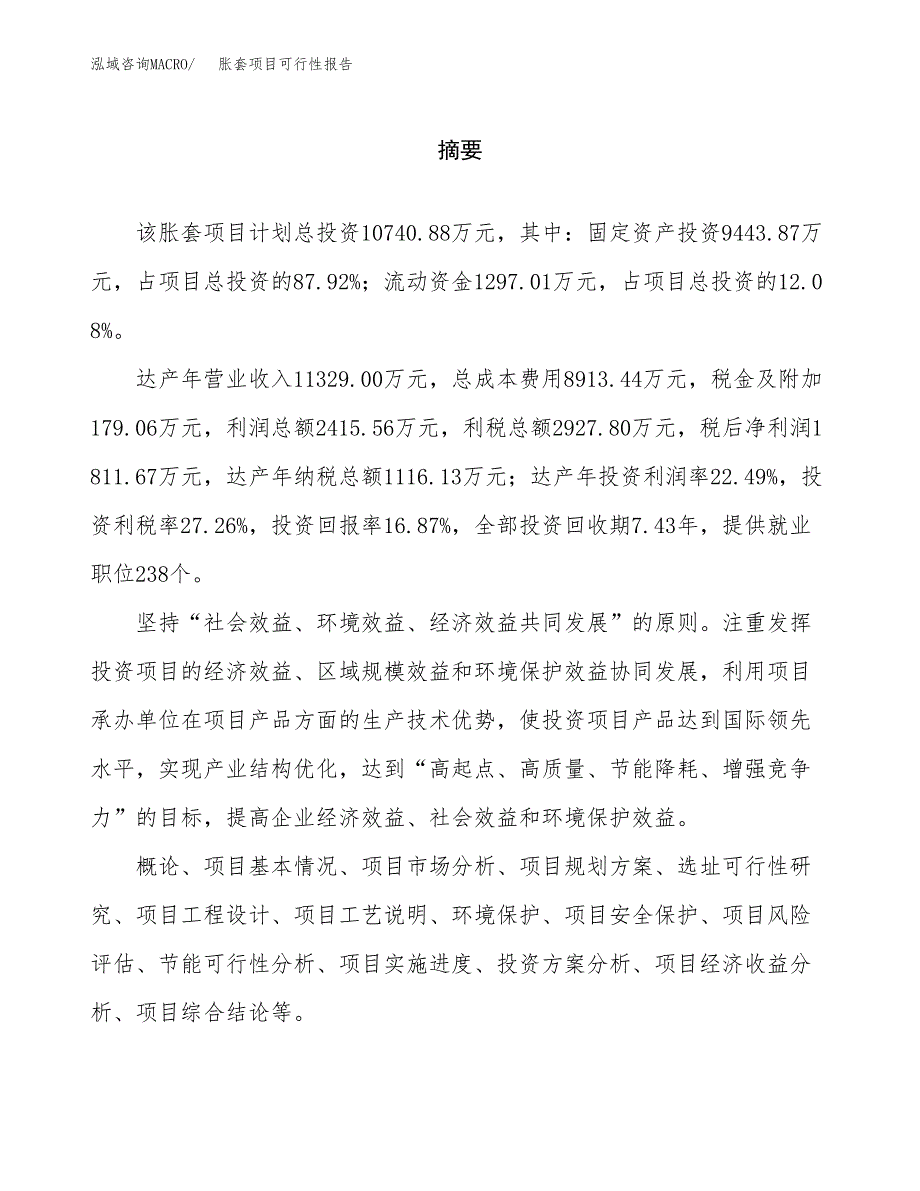 泓域咨询MACRO/　胀套项目可行性报告

摘要

该胀套项目计划总投资10740.88万元，其中：固定资产投资9443.87万元，占项目总投资的87.92%；流动资金1297.01万元，占项目总投资的12.08%。

达产年营业收入11329.00万元，总成本费用8913.44万元，税金及附加179.06万元，利润总额2415.56万元，利税总额2927.80万元，税后净利润1811.67万元，达产年纳税总额1116.13万元；达产年投资利润率22.49%，投资利税率27.26%，投资回报率16.87%，全部投资回收期7.43年，提供就业职位238个。

坚持“社会效益、环境效益、经济效益共同发展”的原则。注重发挥投资项目的经济效益、区域规模效益和环境保护效益协同发展，利用项目承办单位在项目产品方面的生产技术优势，使投资项目产品达到国际领先水平，实现产业结构优化，达到“高起点、高质量、节能降耗、增强竞争力”的目标，提高企业经济效益、社会效益和环境保护效益。

概论、项目基本情况、项目市场分析、项目规划方案、选址可行性研究、项目工程设计、项目工艺说明、环境保护、项目安全保护、项目风险评估、节能可行性分析、项目实施进度、投资方案分析、项目经济收益分析、项目综合结论等。